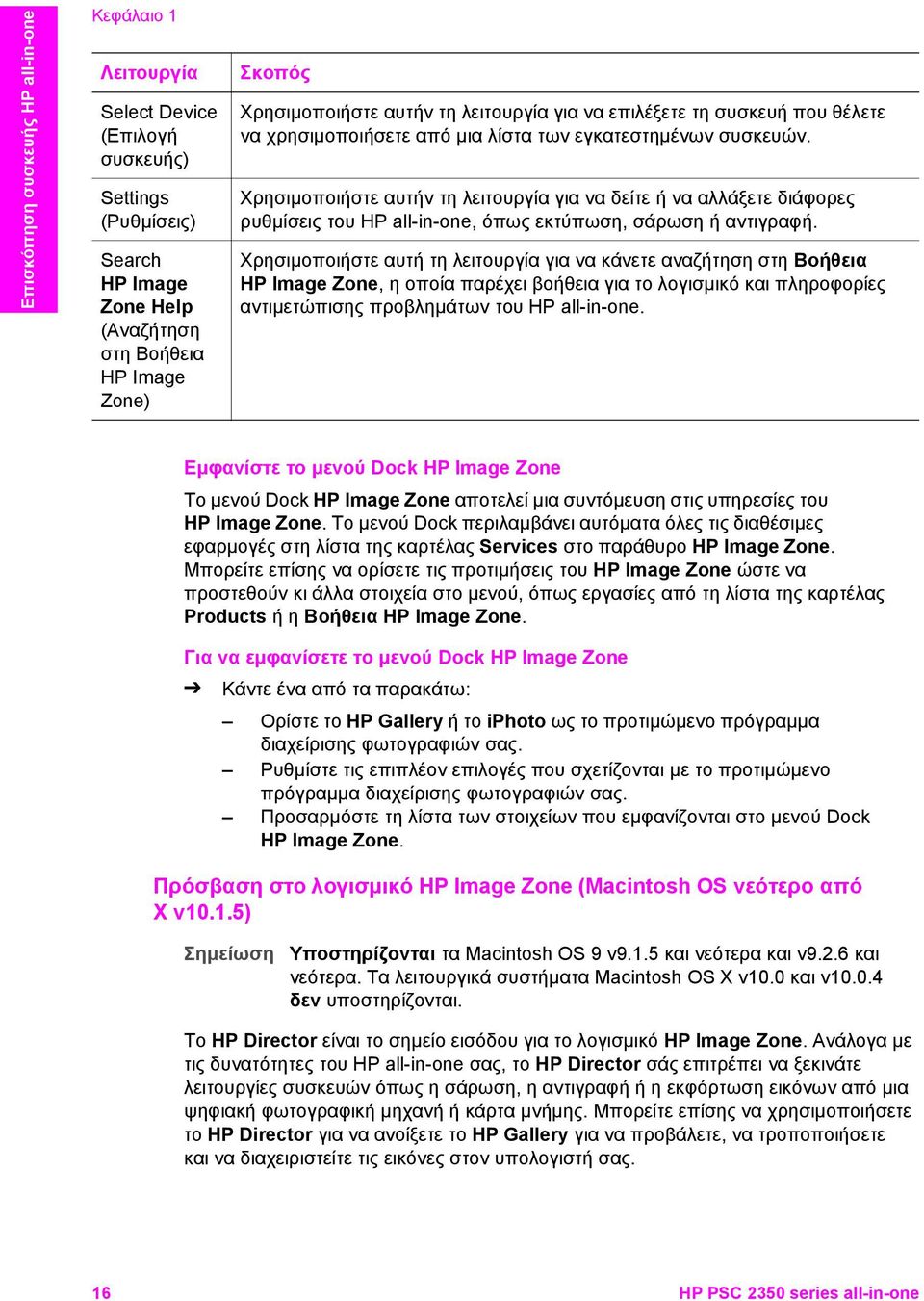 Επισκόπηση συσκευής HP all-in-one

Κεφάλαιο 1

| Λειτουργία | Σκοπός |
|---|---|
| Select Device (Επιλογή συσκευής) | Χρησιμοποιήστε αυτήν τη λειτουργία για να επιλέξετε τη συσκευή που θέλετε να χρησιμοποιήσετε από μια λίστα των εγκατεστημένων συσκευών. |
| Settings (Ρυθμίσεις) | Χρησιμοποιήστε αυτήν τη λειτουργία για να δείτε ή να αλλάξετε διάφορες ρυθμίσεις του HP all-in-one, όπως εκτύπωση, σάρωση ή αντιγραφή. |
| Search HP Image Zone Help (Αναζήτηση στη Βοήθεια HP Image Zone) | Χρησιμοποιήστε αυτή τη λειτουργία για να κάνετε αναζήτηση στη Βοήθεια HP Image Zone, η οποία παρέχει βοήθεια για το λογισμικό και πληροφορίες αντιμετώπισης προβλημάτων του HP all-in-one. |

Εμφανίστε το μενού Dock HP Image Zone

Το μενού Dock HP Image Zone αποτελεί μια συντόμευση στις υπηρεσίες του HP Image Zone. Το μενού Dock περιλαμβάνει αυτόματα όλες τις διαθέσιμες εφαρμογές στη λίστα της καρτέλας Services στο παράθυρο HP Image Zone. Μπορείτε επίσης να ορίσετε τις προτιμήσεις του HP Image Zone ώστε να προστεθούν κι άλλα στοιχεία στο μενού, όπως εργασίες από τη λίστα της καρτέλας Products ή η Βοήθεια HP Image Zone.

Για να εμφανίσετε το μενού Dock HP Image Zone

➔ Κάντε ένα από τα παρακάτω:

– Ορίστε το HP Gallery ή το iPhoto ως το προτιμώμενο πρόγραμμα διαχείρισης φωτογραφιών σας.
– Ρυθμίστε τις επιπλέον επιλογές που σχετίζονται με το προτιμώμενο πρόγραμμα διαχείρισης φωτογραφιών σας.
– Προσαρμόστε τη λίστα των στοιχείων που εμφανίζονται στο μενού Dock HP Image Zone.

Πρόσβαση στο λογισμικό HP Image Zone (Macintosh OS νεότερο από X v10.1.5)

Σημείωση Υποστηρίζονται τα Macintosh OS 9 v9.1.5 και νεότερα και v9.2.6 και νεότερα. Τα λειτουργικά συστήματα Macintosh OS X v10.0 και v10.0.4 δεν υποστηρίζονται.

Το HP Director είναι το σημείο εισόδου για το λογισμικό HP Image Zone. Ανάλογα με τις δυνατότητες του HP all-in-one σας, το HP Director σάς επιτρέπει να ξεκινάτε λειτουργίες συσκευών όπως η σάρωση, η αντιγραφή ή η εκφόρτωση εικόνων από μια ψηφιακή φωτογραφική μηχανή ή κάρτα μνήμης. Μπορείτε επίσης να χρησιμοποιήσετε το HP Director για να ανοίξετε το HP Gallery για να προβάλετε, να τροποποιήσετε και να διαχειριστείτε τις εικόνες στον υπολογιστή σας.

16

HP PSC 2350 series all-in-one